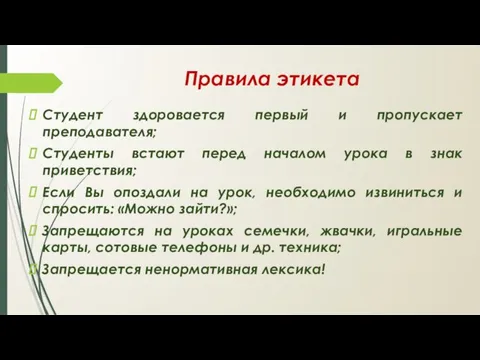 Правила этикета

Студент здоровается первый и пропускает преподавателя;

Студенты встают перед началом урока в знак приветствия;

Если Вы опоздали на урок, необходимо извиниться и спросить: «Можно зайти?»;

Запрещаются на уроках семечки, жвачки, игральные карты, сотовые телефоны и др. техника;

Запрещается ненормативная лексика!